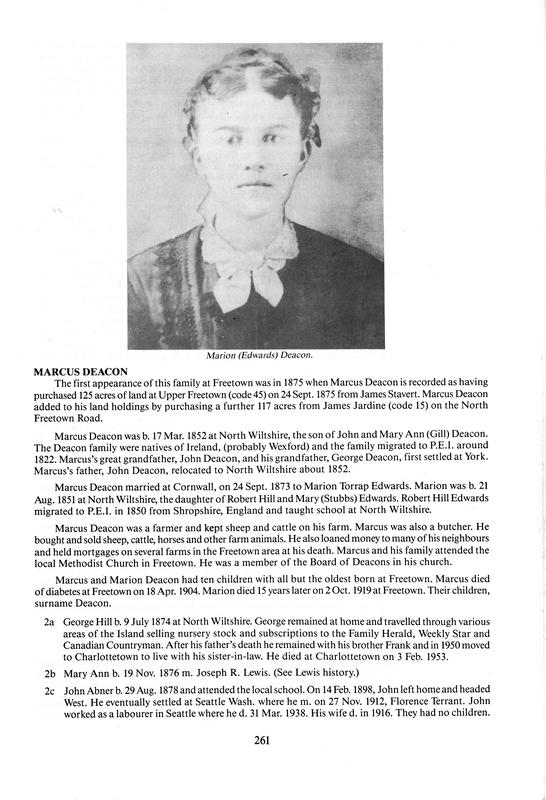 Marion (Edwards) Deacon.

MARCUS DEACON

The first appearance of this family at Freetown was in 1875 when Marcus Deacon is recorded as having purchased 125 acres of land at Upper Freetown (code 45) on 24 Sept. 1875 from James Stavert. Marcus Deacon added to his land holdings by purchasing a further 117 acres from James Jardine (code 15) on the North Freetown Road.

Marcus Deacon was b. 17 Mar. 1852 at North Wiltshire, the son of John and Mary Ann (Gill) Deacon. The Deacon family were natives of Ireland, (probably Wexford) and the family migrated to P.E.I. around 1822. Marcus's great grandfather, John Deacon, and his grandfather, George Deacon, first settled at York. Marcus's father, John Deacon, relocated to North Wiltshire about 1852.

Marcus Deacon married at Cornwall, on 24 Sept. 1873 to Marion Torrap Edwards. Marion was b. 21 Aug. 1851 at North Wiltshire, the daughter of Robert Hill and Mary (Stubbs) Edwards. Robert Hill Edwards migrated to P.E.I. in 1850 from Shropshire, England and taught school at North Wiltshire.

Marcus Deacon was a farmer and kept sheep and cattle on his farm. Marcus was also a butcher. He bought and sold sheep, cattle, horses and other farm animals. He also loaned money to many of his neighbours and held mortgages on several farms in the Freetown area at his death. Marcus and his family attended the local Methodist Church in Freetown. He was a member of the Board of Deacons in his church.

Marcus and Marion Deacon had ten children with all but the oldest born at Freetown. Marcus died of diabetes at Freetown on 18 Apr. 1904. Marion died 15 years later on 2 Oct. 1919 at Freetown. Their children, surname Deacon.

2a George Hill b. 9 July 1874 at North Wiltshire. George remained at home and travelled through various areas of the Island selling nursery stock and subscriptions to the Family Herald, Weekly Star and Canadian Countryman. After his father's death he remained with his brother Frank and in 1950 moved to Charlottetown to live with his sister-in-law. He died at Charlottetown on 3 Feb. 1953.

2b Mary Ann b. 19 Nov. 1876 m. Joseph R. Lewis. (See Lewis history.)

2c John Abner b. 29 Aug. 1878 and attended the local school. On 14 Feb. 1898, John left home and headed West. He eventually settled at Seattle Wash. where he m. on 27 Nov. 1912, Florence Terrant. John worked as a labourer in Seattle where he d. 31 Mar. 1938. His wife d. in 1916. They had no children.

261